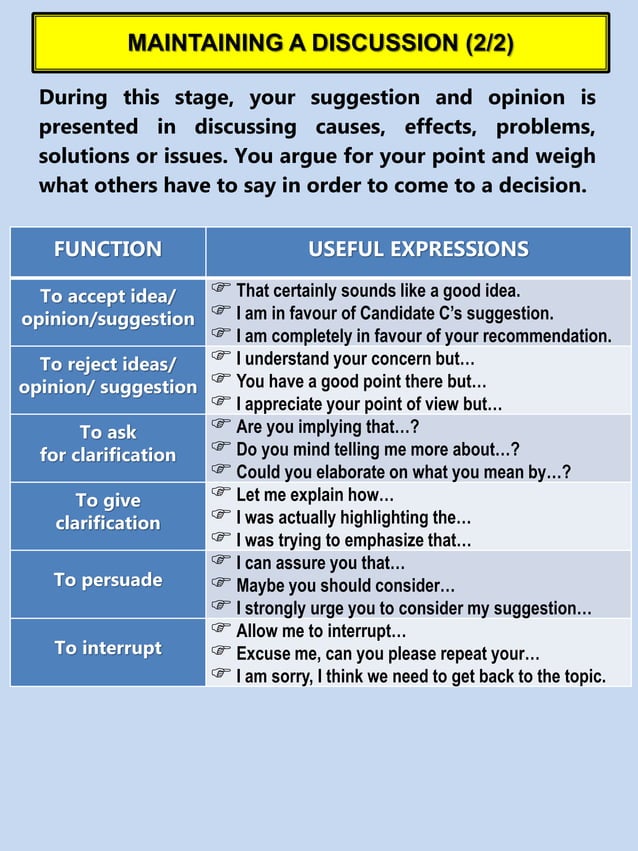 MAINTAINING A DISCUSSION (2/2)

During this stage, your suggestion and opinion is presented in discussing causes, effects, problems, solutions or issues. You argue for your point and weigh what others have to say in order to come to a decision.

| FUNCTION | USEFUL EXPRESSIONS |
|---|---|
| To accept idea/ opinion/suggestion | ☞ That certainly sounds like a good idea. ☞ I am in favour of Candidate C's suggestion. ☞ I am completely in favour of your recommendation. |
| To reject ideas/ opinion/ suggestion | ☞ I understand your concern but… ☞ You have a good point there but… ☞ I appreciate your point of view but… |
| To ask for clarification | ☞ Are you implying that…? ☞ Do you mind telling me more about…? ☞ Could you elaborate on what you mean by…? |
| To give clarification | ☞ Let me explain how… ☞ I was actually highlighting the… ☞ I was trying to emphasize that… |
| To persuade | ☞ I can assure you that… ☞ Maybe you should consider… ☞ I strongly urge you to consider my suggestion… |
| To interrupt | ☞ Allow me to interrupt… ☞ Excuse me, can you please repeat your… ☞ I am sorry, I think we need to get back to the topic. |